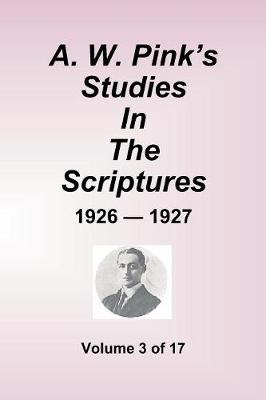 A. W. Pink's Studies In The Scriptures

1926 — 1927

Volume 3 of 17